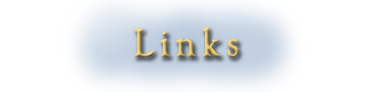 Links